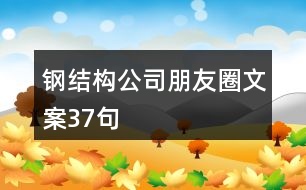 钢结构公司朋友圈文案37句